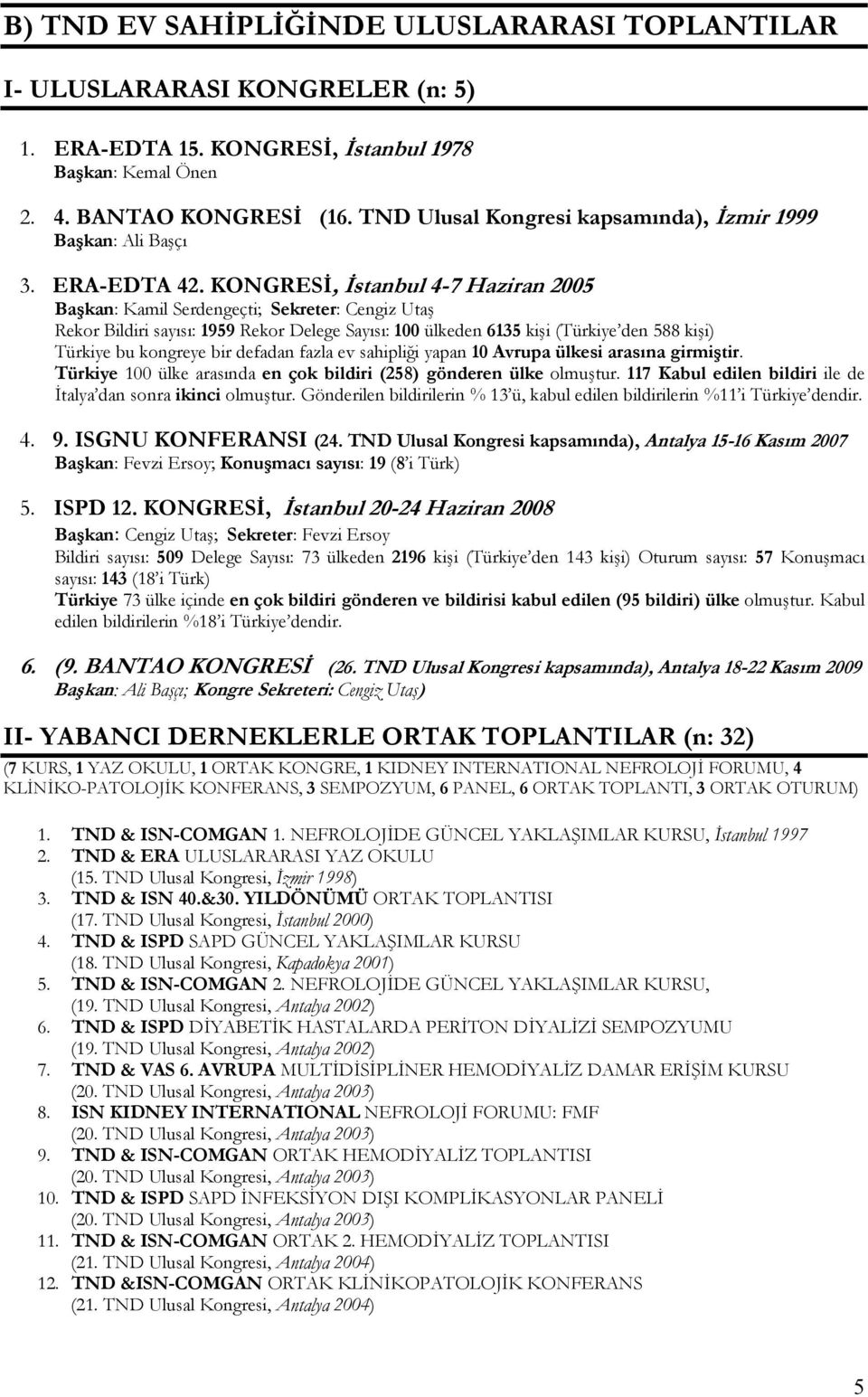 B) TND EV SAHİPLİĞİNDE ULUSLARARASI TOPLANTILAR

I- ULUSLARARASI KONGRELER (n: 5)

1. ERA-EDTA 15. KONGRESİ, İstanbul 1978
Başkan: Kemal Önen

2. 4. BANTAO KONGRESİ (16. TND Ulusal Kongresi kapsamında), İzmir 1999
Başkan: Ali Başçı

3. ERA-EDTA 42. KONGRESİ, İstanbul 4-7 Haziran 2005
Başkan: Kamil Serdengeçti; Sekreter: Cengiz Utaş
Rekor Bildiri sayısı: 1959 Rekor Delege Sayısı: 100 ülkeden 6135 kişi (Türkiye'den 588 kişi)
Türkiye bu kongreye bir defadan fazla ev sahipliği yapan 10 Avrupa ülkesi arasına girmiştir.
Türkiye 100 ülke arasında en çok bildiri (258) gönderen ülke olmuştur. 117 Kabul edilen bildiri ile de İtalya'dan sonra ikinci olmuştur. Gönderilen bildirilerin % 13'ü, kabul edilen bildirilerin %11'i Türkiye'dendir.

4. 9. ISGNU KONFERANSI (24. TND Ulusal Kongresi kapsamında), Antalya 15-16 Kasım 2007
Başkan: Fevzi Ersoy; Konuşmacı sayısı: 19 (8'i Türk)

5. ISPD 12. KONGRESİ, İstanbul 20-24 Haziran 2008
Başkan: Cengiz Utaş; Sekreter: Fevzi Ersoy
Bildiri sayısı: 509 Delege Sayısı: 73 ülkeden 2196 kişi (Türkiye'den 143 kişi) Oturum sayısı: 57 Konuşmacı sayısı: 143 (18'i Türk)
Türkiye 73 ülke içinde en çok bildiri gönderen ve bildirisi kabul edilen (95 bildiri) ülke olmuştur. Kabul edilen bildirilerin %18'i Türkiye'dendir.

6. (9. BANTAO KONGRESİ (26. TND Ulusal Kongresi kapsamında), Antalya 18-22 Kasım 2009
Başkan: Ali Başçı; Kongre Sekreteri: Cengiz Utaş)

II- YABANCI DERNEKLERLE ORTAK TOPLANTILAR (n: 32)
(7 KURS, 1 YAZ OKULU, 1 ORTAK KONGRE, 1 KIDNEY INTERNATIONAL NEFROLOJİ FORUMU, 4 KLİNİKO-PATOLOJİK KONFERANS, 3 SEMPOZYUM, 6 PANEL, 6 ORTAK TOPLANTI, 3 ORTAK OTURUM)

1. TND & ISN-COMGAN 1. NEFROLOJİDE GÜNCEL YAKLAŞIMLAR KURSU, İstanbul 1997
2. TND & ERA ULUSLARARASI YAZ OKULU
(15. TND Ulusal Kongresi, İzmir 1998)
3. TND & ISN 40.&30. YILDÖNÜMÜ ORTAK TOPLANTISI
(17. TND Ulusal Kongresi, İstanbul 2000)
4. TND & ISPD SAPD GÜNCEL YAKLAŞIMLAR KURSU
(18. TND Ulusal Kongresi, Kapadokya 2001)
5. TND & ISN-COMGAN 2. NEFROLOJİDE GÜNCEL YAKLAŞIMLAR KURSU,
(19. TND Ulusal Kongresi, Antalya 2002)
6. TND & ISPD DİYABETİK HASTALARDA PERİTON DİYALİZİ SEMPOZYUMU
(19. TND Ulusal Kongresi, Antalya 2002)
7. TND & VAS 6. AVRUPA MULTİDİSİPLİNER HEMODİYALİZ DAMAR ERİŞİM KURSU
(20. TND Ulusal Kongresi, Antalya 2003)
8. ISN KIDNEY INTERNATIONAL NEFROLOJİ FORUMU: FMF
(20. TND Ulusal Kongresi, Antalya 2003)
9. TND & ISN-COMGAN ORTAK HEMODİYALİZ TOPLANTISI
(20. TND Ulusal Kongresi, Antalya 2003)
10. TND & ISPD SAPD İNFEKSİYON DIŞI KOMPLİKASYONLAR PANELİ
(20. TND Ulusal Kongresi, Antalya 2003)
11. TND & ISN-COMGAN ORTAK 2. HEMODİYALİZ TOPLANTISI
(21. TND Ulusal Kongresi, Antalya 2004)
12. TND &ISN-COMGAN ORTAK KLİNİKOPATOLOJİK KONFERANS
(21. TND Ulusal Kongresi, Antalya 2004)

5